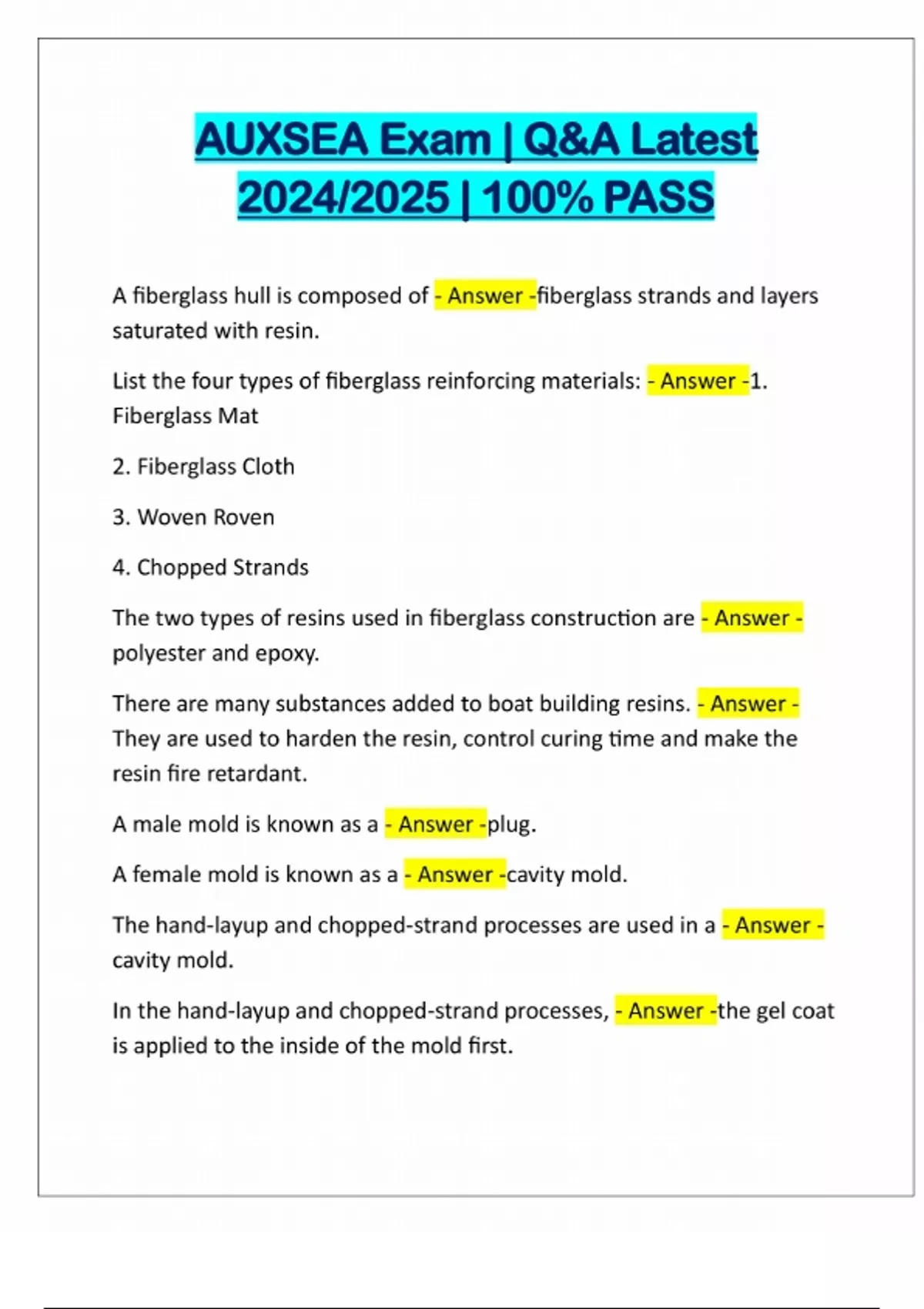 AUXSEA Exam | Q&A Latest 2024/2025 | 100% PASS

A fiberglass hull is composed of - Answer -fiberglass strands and layers saturated with resin.

List the four types of fiberglass reinforcing materials: - Answer -1. Fiberglass Mat

2. Fiberglass Cloth

3. Woven Roven

4. Chopped Strands

The two types of resins used in fiberglass construction are - Answer - polyester and epoxy.

There are many substances added to boat building resins. - Answer - They are used to harden the resin, control curing time and make the resin fire retardant.

A male mold is known as a - Answer -plug.

A female mold is known as a - Answer -cavity mold.

The hand-layup and chopped-strand processes are used in a - Answer - cavity mold.

In the hand-layup and chopped-strand processes, - Answer -the gel coat is applied to the inside of the mold first.